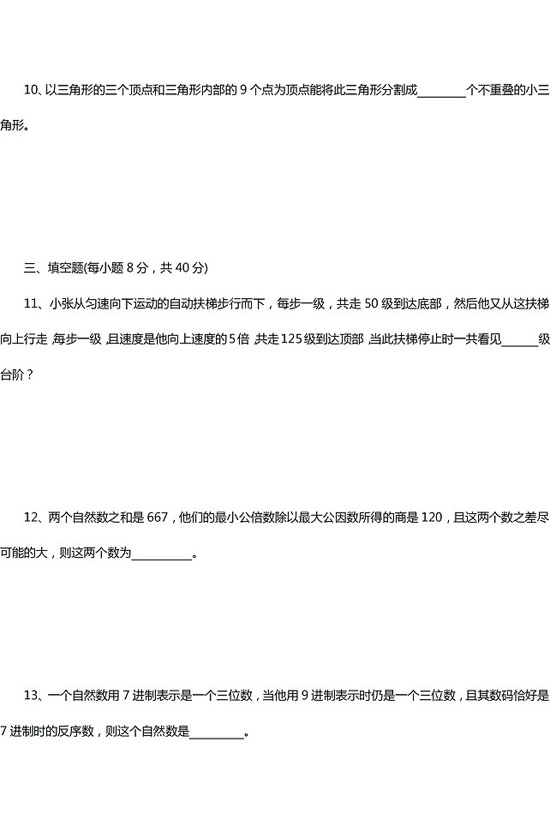 10、以三角形的三个顶点和三角形内部的9个点为顶点能将此三角形分割成____个不重叠的小三角形。

三、填空题(每小题8分，共40分)

11、小张从匀速向下运动的自动扶梯步行而下，每步一级，共走50级到达底部，然后他又从这扶梯向上行走，每步一级，且速度是他向上速度的5倍，共走125级到达顶部，当此扶梯停止时一共看见____级台阶？

12、两个自然数之和是667，他们的最小公倍数除以最大公因数所得的商是120，且这两个数之差尽可能的大，则这两个数为____。

13、一个自然数用7进制表示是一个三位数，当他用9进制表示时仍是一个三位数，且其数码恰好是7进制时的反序数，则这个自然数是____。